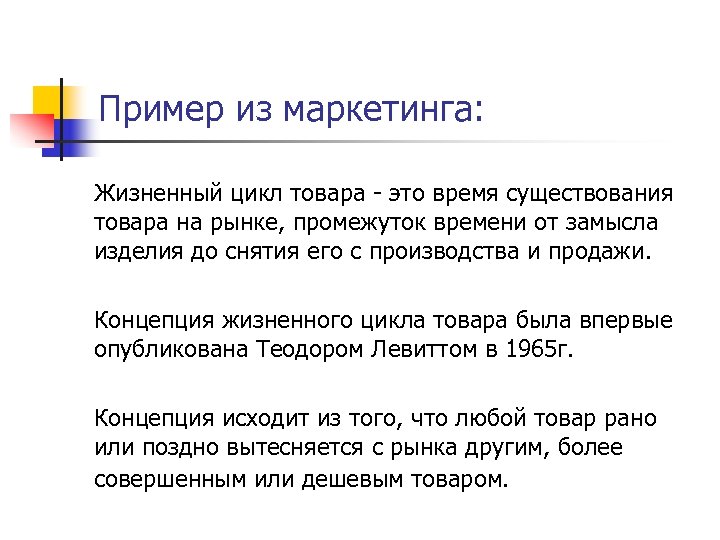 Пример из маркетинга:

Жизненный цикл товара - это время существования товара на рынке, промежуток времени от замысла изделия до снятия его с производства и продажи.

Концепция жизненного цикла товара была впервые опубликована Теодором Левиттом в 1965г.

Концепция исходит из того, что любой товар рано или поздно вытесняется с рынка другим, более совершенным или дешевым товаром.